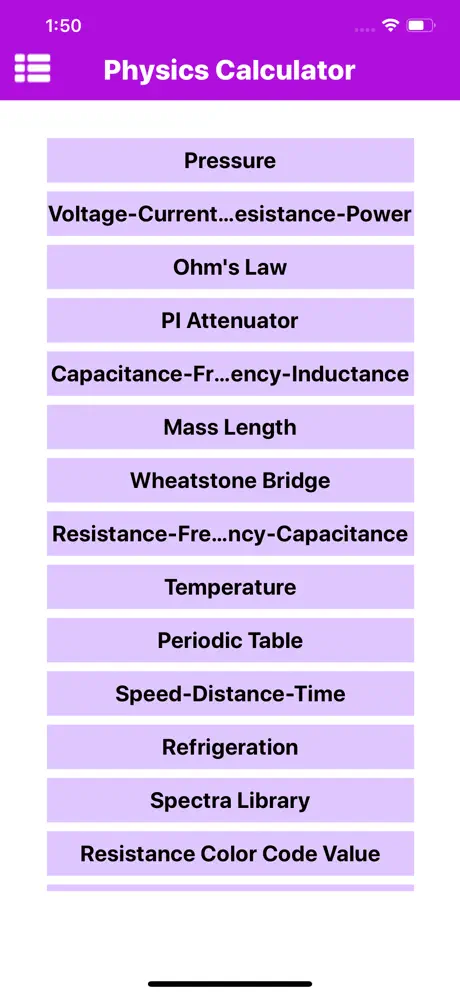 1:50

Physics Calculator

Pressure

Voltage-Current...esistance-Power

Ohm's Law

PI Attenuator

Capacitance-Fr...ency-Inductance

Mass Length

Wheatstone Bridge

Resistance-Fre...ncy-Capacitance

Temperature

Periodic Table

Speed-Distance-Time

Refrigeration

Spectra Library

Resistance Color Code Value